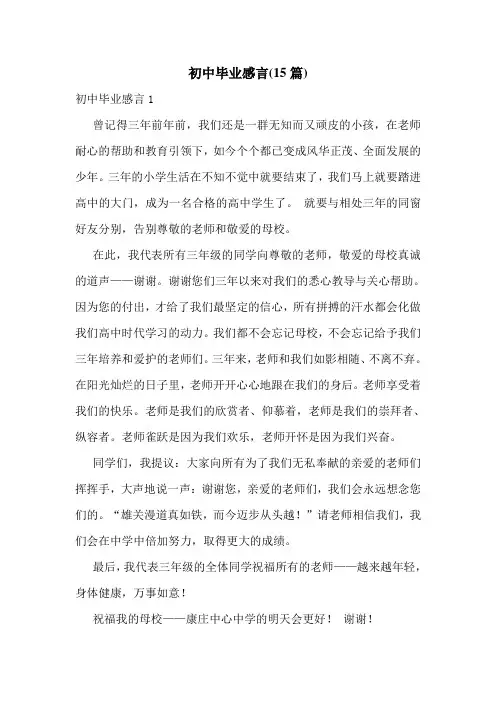 初中毕业感言(15 篇)

初中毕业感言 1

曾记得三年前年前，我们还是一群无知而又顽皮的小孩，在老师耐心的帮助和教育引领下，如今个个都已变成风华正茂、全面发展的少年。三年的小学生活在不知不觉中就要结束了，我们马上就要踏进高中的大门，成为一名合格的高中学生了。 就要与相处三年的同窗好友分别，告别尊敬的老师和敬爱的母校。

在此，我代表所有三年级的同学向尊敬的老师，敬爱的母校真诚的道声——谢谢。谢谢您们三年以来对我们的悉心教导与关心帮助。因为您的付出，才给了我们最坚定的信心，所有拼搏的汗水都会化做我们高中时代学习的动力。我们都不会忘记母校，不会忘记给予我们三年培养和爱护的老师们。三年来，老师和我们如影相随、不离不弃。在阳光灿烂的日子里，老师开开心心地跟在我们的身后。老师享受着我们的快乐。老师是我们的欣赏者、仰慕着，老师是我们的崇拜者、纵容者。老师雀跃是因为我们欢乐，老师开怀是因为我们兴奋。

同学们，我提议：大家向所有为了我们无私奉献的亲爱的老师们挥挥手，大声地说一声：谢谢您，亲爱的老师们，我们会永远想念您们的。“雄关漫道真如铁，而今迈步从头越！”请老师相信我们，我们会在中学中倍加努力，取得更大的成绩。

最后，我代表三年级的全体同学祝福所有的老师——越来越年轻，身体健康，万事如意！

祝福我的母校——康庄中心中学的明天会更好！ 谢谢！